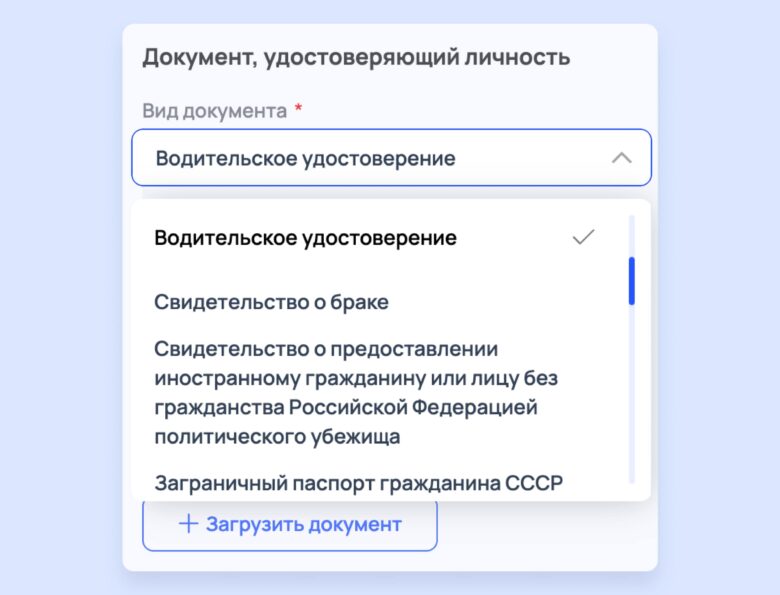 Документ, удостоверяющий личность

Вид документа *

Водительское удостоверение

Водительское удостоверение

Свидетельство о браке

Свидетельство о предоставлении иностранному гражданину или лицу без гражданства Российской Федерацией политического убежища

Заграничный паспорт гражданина СССР

+ Загрузить документ